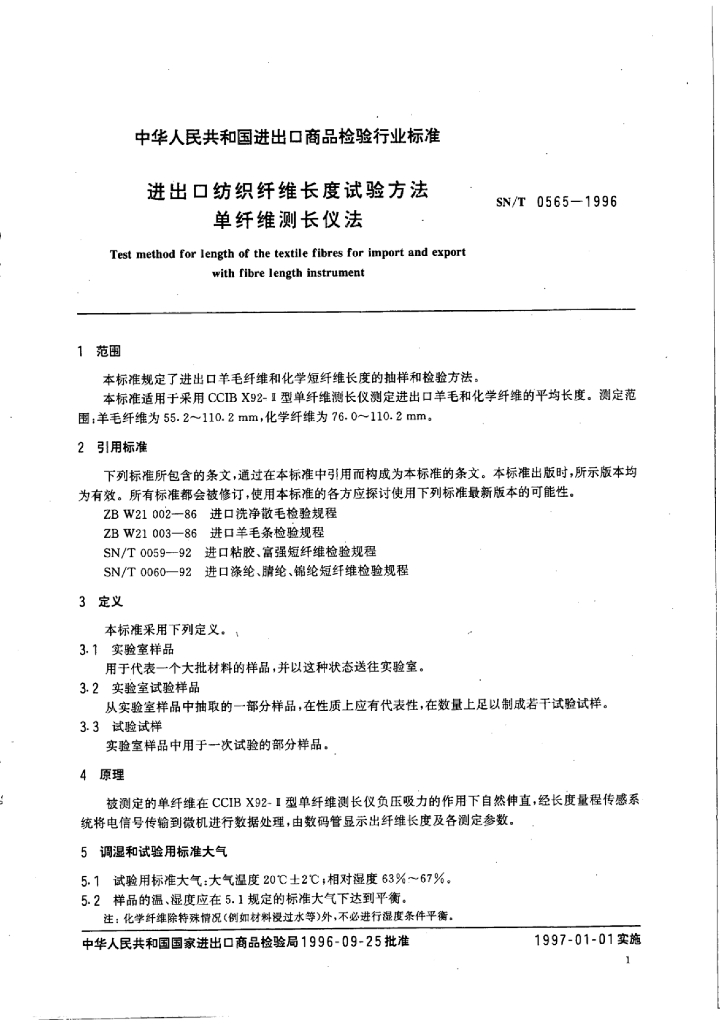 中华人民共和国进出口商品检验行业标准

进出口纺织纤维长度试验方法
单纤维测长仪法

SN/T 0565—1996

Test method for length of the textile fibres for import and export with fibre length instrument

1 范围

本标准规定了进出口羊毛纤维和化学短纤维长度的抽样和检验方法。

本标准适用于采用 CCIB X92-Ⅱ型单纤维测长仪测定进出口羊毛和化学纤维的平均长度。测定范围:羊毛纤维为 55.2~110.2 mm,化学纤维为 76.0~110.2 mm。

2 引用标准

下列标准所包含的条文,通过在本标准中引用而构成为本标准的条文。本标准出版时,所示版本均为有效。所有标准都会被修订,使用本标准的各方应探讨使用下列标准最新版本的可能性。

ZB W21 002—86 进口洗净散毛检验规程
ZB W21 003—86 进口羊毛条检验规程
SN/T 0059—92 进口粘胶、富强短纤维检验规程
SN/T 0060—92 进口涤纶、腈纶、锦纶短纤维检验规程

3 定义

本标准采用下列定义。

3.1 实验室样品
用于代表一个大批材料的样品,并以这种状态送往实验室。

3.2 实验室试验样品
从实验室样品中抽取的一部分样品,在性质上应有代表性,在数量上足以制成若干试验试样。

3.3 试验试样
实验室样品中用于一次试验的部分样品。

4 原理

被测定的单纤维在 CCIB X92-Ⅱ型单纤维测长仪负压吸力的作用下自然伸直,经长度量程传感系统将电信号传输到微机进行数据处理,由数码管显示出纤维长度及各测定参数。

5 调湿和试验用标准大气

5.1 试验用标准大气:大气温度 20℃±2℃;相对湿度 63%~67%。
5.2 样品的温、湿度应在 5.1 规定的标准大气下达到平衡。
注:化学纤维除特殊情况(例如材料浸过水等)外,不必进行湿度条件平衡。

中华人民共和国国家进出口商品检验局1996-09-25批准 1997-01-01实施

1